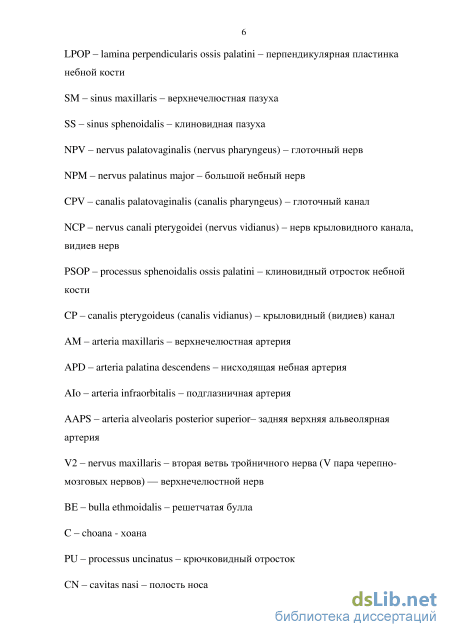 6

LPOP – lamina perpendicularis ossis palatini – перпендикулярная пластинка небной кости

SM – sinus maxillaris – верхнечелюстная пазуха

SS – sinus sphenoidalis – клиновидная пазуха

NPV – nervus palatovaginalis (nervus pharyngeus) – глоточный нерв

NPM – nervus palatinus major – большой небный нерв

CPV – canalis palatovaginalis (canalis pharyngeus) – глоточный канал

NCP – nervus canali pterygoidei (nervus vidianus) – нерв крыловидного канала, видиев нерв

PSOP – processus sphenoidalis ossis palatini – клиновидный отросток небной кости

CP – canalis pterygoideus (canalis vidianus) – крыловидный (видиев) канал

AM – arteria maxillaris – верхнечелюстная артерия

APD – arteria palatina descendens – нисходящая небная артерия

AIo – arteria infraorbitalis – подглазничная артерия

AAPS – arteria alveolaris posterior superior– задняя верхняя альвеолярная артерия

V2 – nervus maxillaris – вторая ветвь тройничного нерва (V пара черепно-мозговых нервов) — верхнечелюстной нерв

BE – bulla ethmoidalis – решетчатая булла

C – choana - хоана

PU – processus uncinatus – крючковидный отросток

CN – cavitas nasi – полость носа

dsLib.net
библиотека диссертаций